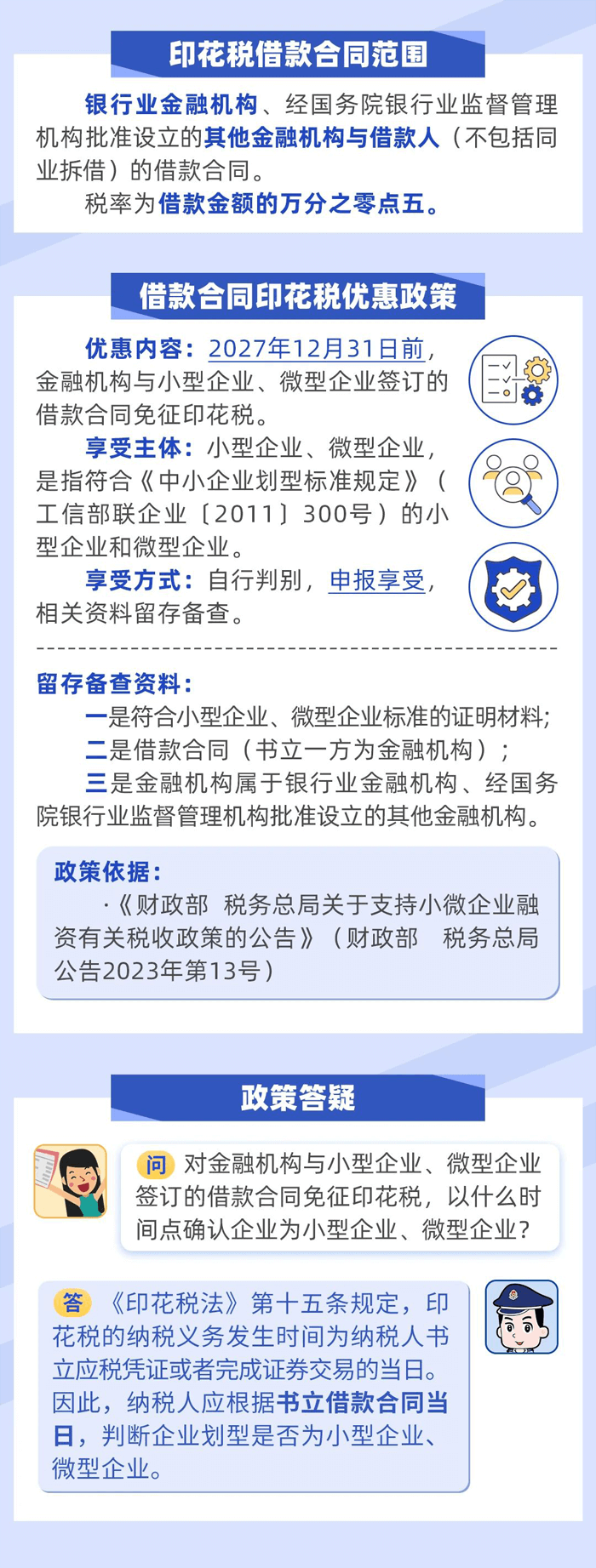 印花税借款合同范围

银行业金融机构、经国务院银行业监督管理机构批准设立的其他金融机构与借款人（不包括同业拆借）的借款合同。

税率为借款金额的万分之零点五。

借款合同印花税优惠政策

优惠内容：2027年12月31日前，金融机构与小型企业、微型企业签订的借款合同免征印花税。

享受主体：小型企业、微型企业，是指符合《中小企业划型标准规定》（工信部联企业〔2011〕300号）的小型企业和微型企业。

享受方式：自行判别，申报享受，相关资料留存备查。

留存备查资料：

一是符合小型企业、微型企业标准的证明材料；

二是借款合同（书立一方为金融机构）；

三是金融机构属于银行业金融机构、经国务院银行业监督管理机构批准设立的其他金融机构。

政策依据：

·《财政部 税务总局关于支持小微企业融资有关税收政策的公告》（财政部 税务总局公告2023年第13号）

政策答疑

问 对金融机构与小型企业、微型企业签订的借款合同免征印花税，以什么时间点确认企业为小型企业、微型企业？

答 《印花税法》第十五条规定，印花税的纳税义务发生时间为纳税人书立应税凭证或者完成证券交易的当日。因此，纳税人应根据书立借款合同当日，判断企业划型是否为小型企业、微型企业。